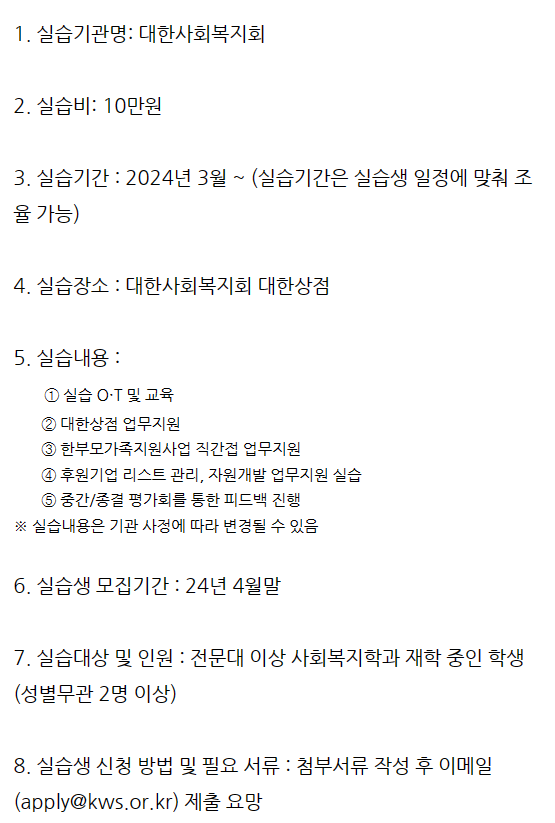 1. 실습기관명: 대한사회복지회

2. 실습비: 10만원

3. 실습기간 : 2024년 3월 ~ (실습기간은 실습생 일정에 맞춰 조율 가능)

4. 실습장소 : 대한사회복지회 대한상점

5. 실습내용 :

① 실습 O·T 및 교육
② 대한상점 업무지원
③ 한부모가족지원사업 직간접 업무지원
④ 후원기업 리스트 관리, 자원개발 업무지원 실습
⑤ 중간/종결 평가회를 통한 피드백 진행
※ 실습내용은 기관 사정에 따라 변경될 수 있음

6. 실습생 모집기간 : 24년 4월말

7. 실습대상 및 인원 : 전문대 이상 사회복지학과 재학 중인 학생 (성별무관 2명 이상)

8. 실습생 신청 방법 및 필요 서류 : 첨부서류 작성 후 이메일 (apply@kws.or.kr) 제출 요망